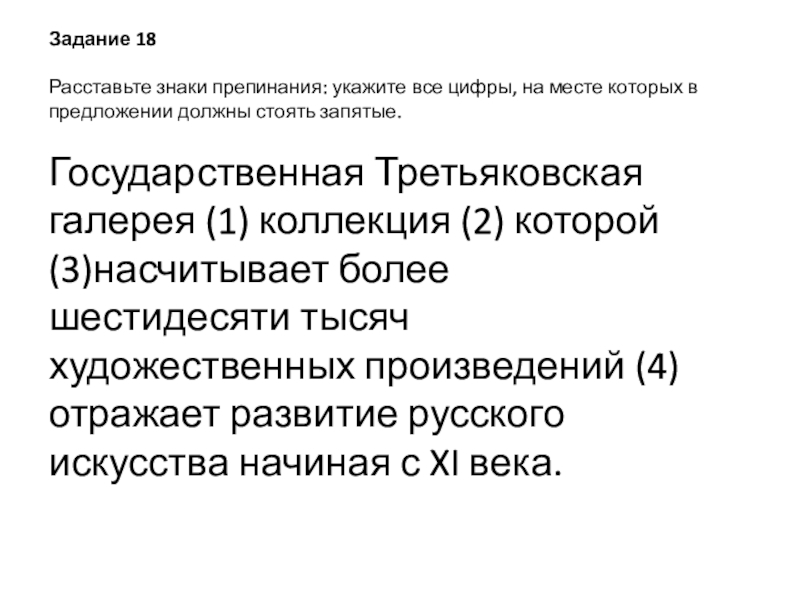 Задание 18

Расставьте знаки препинания: укажите все цифры, на месте которых в предложении должны стоять запятые.

Государственная Третьяковская галерея (1) коллекция (2) которой (3)насчитывает более шестидесяти тысяч художественных произведений (4) отражает развитие русского искусства начиная с XI века.